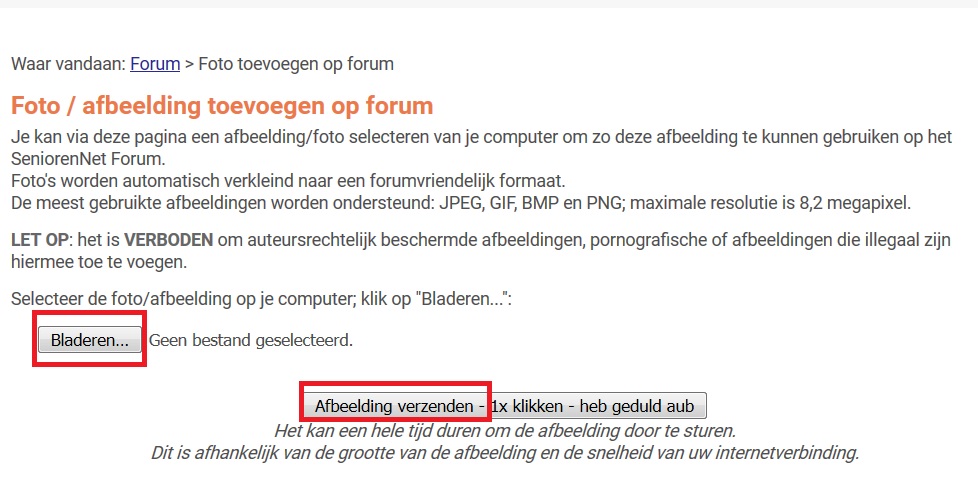 Waar vandaan: Forum > Foto toevoegen op forum

Foto / afbeelding toevoegen op forum

Je kan via deze pagina een afbeelding/foto selecteren van je computer om zo deze afbeelding te kunnen gebruiken op het SeniorenNet Forum.
Foto's worden automatisch verkleind naar een forumvriendelijk formaat.
De meest gebruikte afbeeldingen worden ondersteund: JPEG, GIF, BMP en PNG; maximale resolutie is 8,2 megapixel.

LET OP: het is VERBODEN om auteursrechtelijk beschermde afbeeldingen, pornografische of afbeeldingen die illegaal zijn hiermee toe te voegen.

Selecteer de foto/afbeelding op je computer; klik op "Bladeren...":

Bladeren... Geen bestand geselecteerd.

Afbeelding verzenden - 1x klikken - heb geduld aub

Het kan een hele tijd duren om de afbeelding door te sturen.
Dit is afhankelijk van de grootte van de afbeelding en de snelheid van uw internetverbinding.